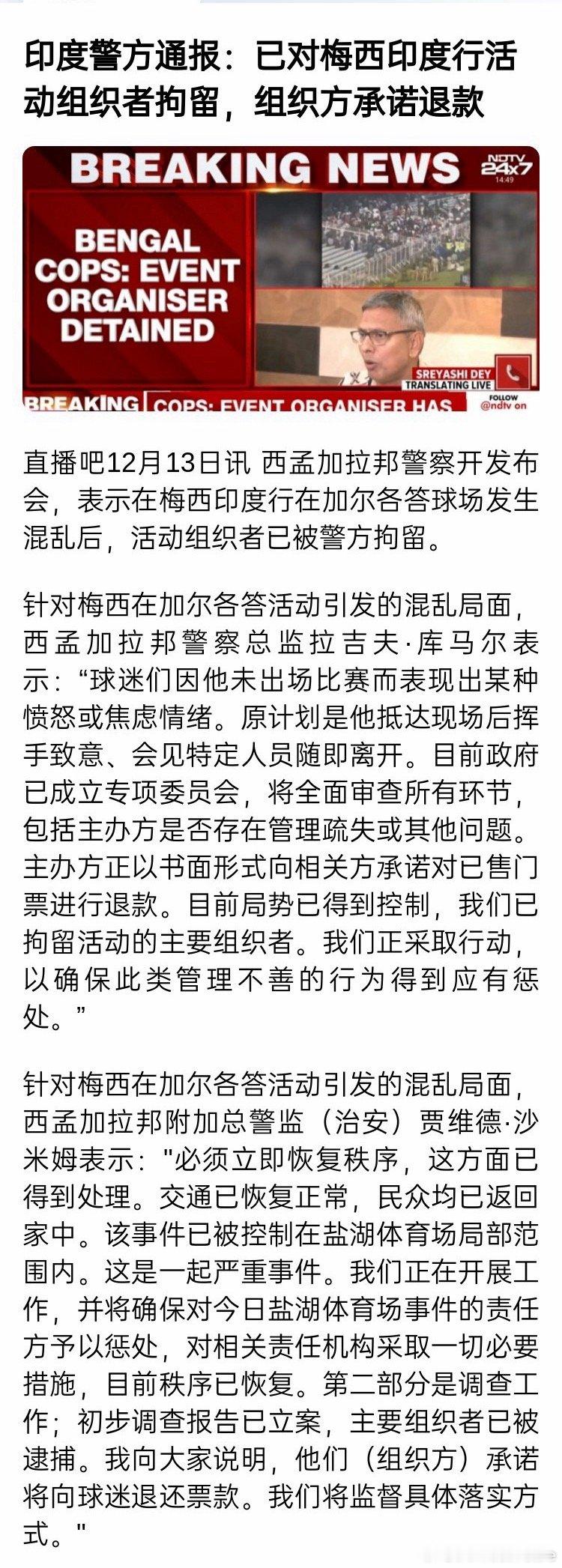 印度警方通报：已对梅西印度行活动组织者拘留，组织方承诺退款

BREAKING NEWS

NDTV 24x7 14:49

BENGAL COPS: EVENT ORGANISER DETAINED

SREYASHI DEY TRANSLATING LIVE

BREAKING COPS: EVENT ORGANISER HAS

FOLLOW @ndtv on

直播吧12月13日讯 西孟加拉邦警察开发布会，表示在梅西印度行在加尔各答球场发生混乱后，活动组织者已被警方拘留。

针对梅西在加尔各答活动引发的混乱局面，西孟加拉邦警察总监拉吉夫·库马尔表示：“球迷们因他未出场比赛而表现出某种愤怒或焦虑情绪。原计划是他抵达现场后挥手致意、会见特定人员随即离开。目前政府已成立专项委员会，将全面审查所有环节，包括主办方是否存在管理疏失或其他问题。主办方正以书面形式向相关方承诺对已售门票进行退款。目前局势已得到控制，我们已拘留活动的主要组织者。我们正采取行动，以确保此类管理不善的行为得到应有惩处。”

针对梅西在加尔各答活动引发的混乱局面，西孟加拉邦附加总警监（治安）贾维德·沙米姆表示："必须立即恢复秩序，这方面已得到处理。交通已恢复正常，民众均已返回家中。该事件已被控制在盐湖体育场局部范围内。这是一起严重事件。我们正在开展工作，并将确保对今日盐湖体育场事件的责任方予以惩处，对相关责任机构采取一切必要措施，目前秩序已恢复。第二部分是调查工作；初步调查报告已立案，主要组织者已被逮捕。我向大家说明，他们（组织方）承诺将向球迷退还票款。我们将监督具体落实方式。"